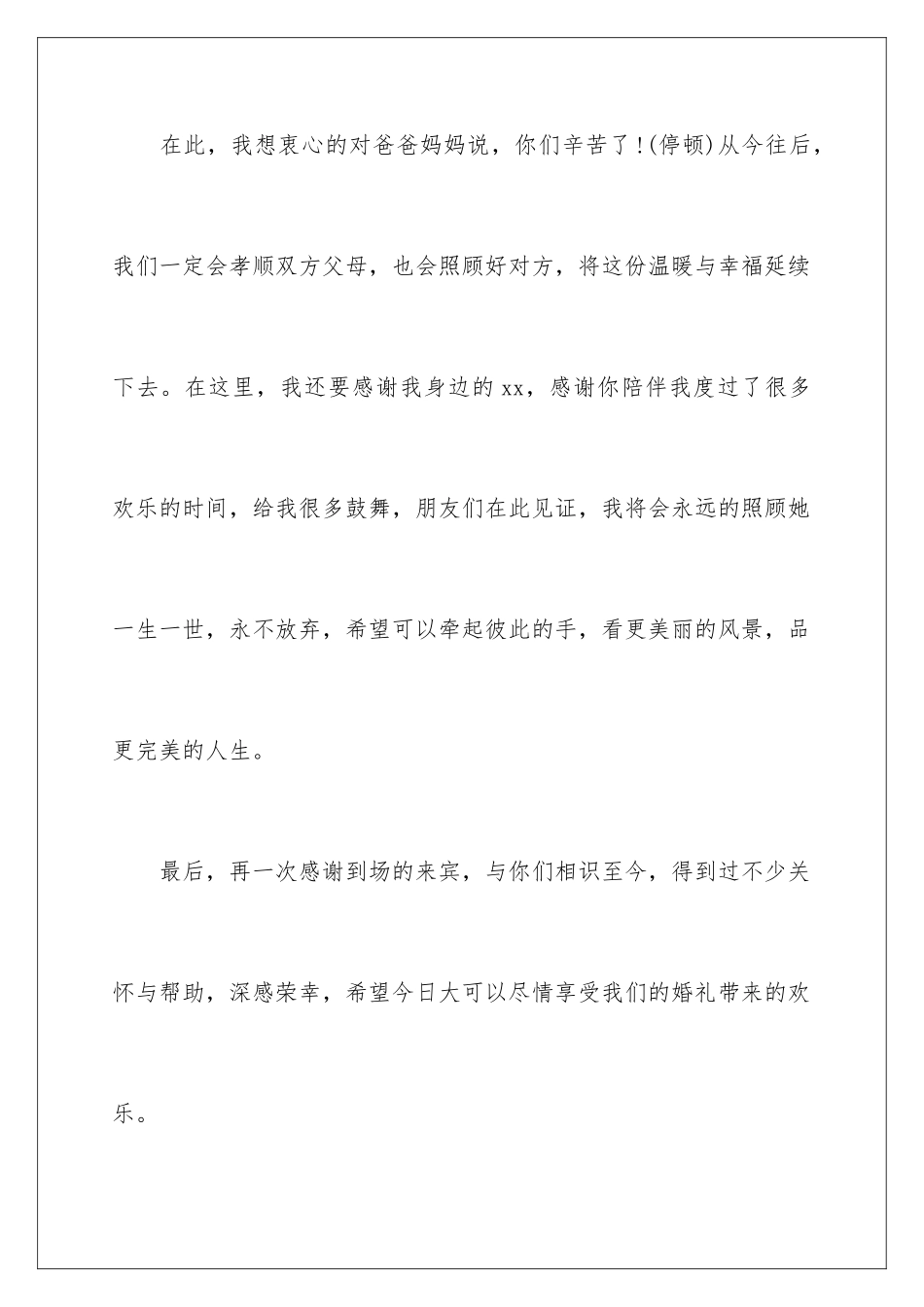 在此，我想衷心的对爸爸妈妈说，你们辛苦了!(停顿)从今往后，我们一定会孝顺双方父母，也会照顾好对方，将这份温暖与幸福延续下去。在这里，我还要感谢我身边的xx，感谢你陪伴我度过了很多欢乐的时间，给我很多鼓舞，朋友们在此见证，我将会永远的照顾她一生一世，永不放弃，希望可以牵起彼此的手，看更美丽的风景，品更完美的人生。

最后，再一次感谢到场的来宾，与你们相识至今，得到过不少关怀与帮助，深感荣幸，希望今日大可以尽情享受我们的婚礼带来的欢乐。